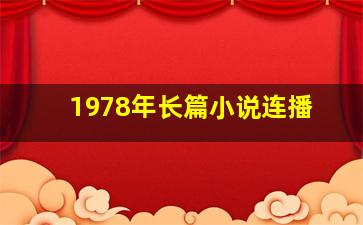 1978年长篇小说连播